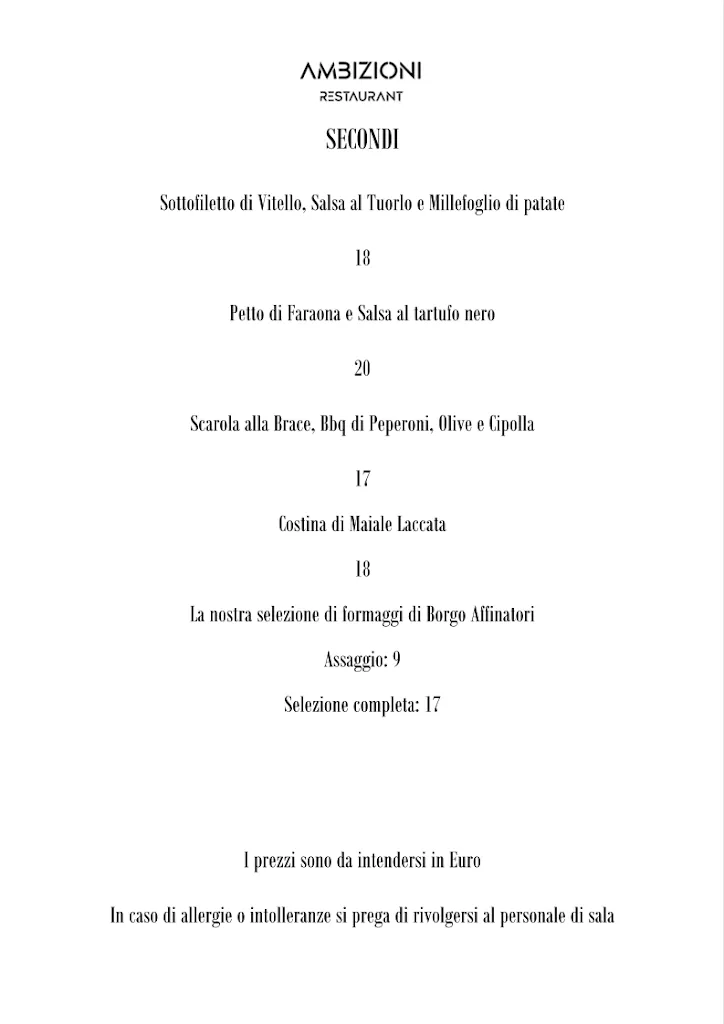 AMBIZIONI
RESTAURANT

SECONDI

Sottofiletto di Vitello, Salsa al Tuorlo e Millefoglio di patate

18

Petto di Faraona e Salsa al tartufo nero

20

Scarola alla Brace, Bbq di Peperoni, Olive e Cipolla

17

Costina di Maiale Laccata

18

La nostra selezione di formaggi di Borgo Affinatori

Assaggio: 9

Selezione completa: 17

I prezzi sono da intendersi in Euro

In caso di allergie o intolleranze si prega di rivolgersi al personale di sala